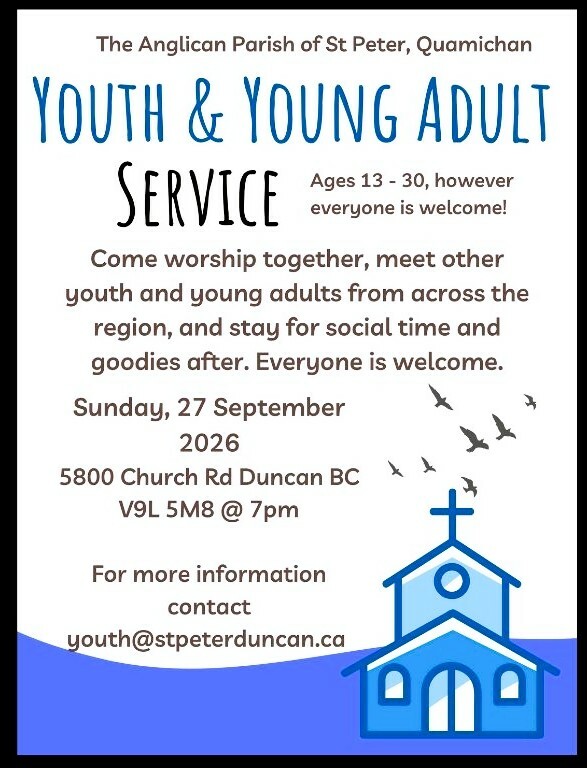 The Anglican Parish of St Peter, Quamichan

YOUTH & YOUNG ADULT

SERVICE

Ages 13 - 30, however everyone is welcome!

Come worship together, meet other youth and young adults from across the region, and stay for social time and goodies after. Everyone is welcome.

Sunday, 27 September 2026

5800 Church Rd Duncan BC V9L 5M8 @ 7pm

For more information contact youth@stpeterduncan.ca